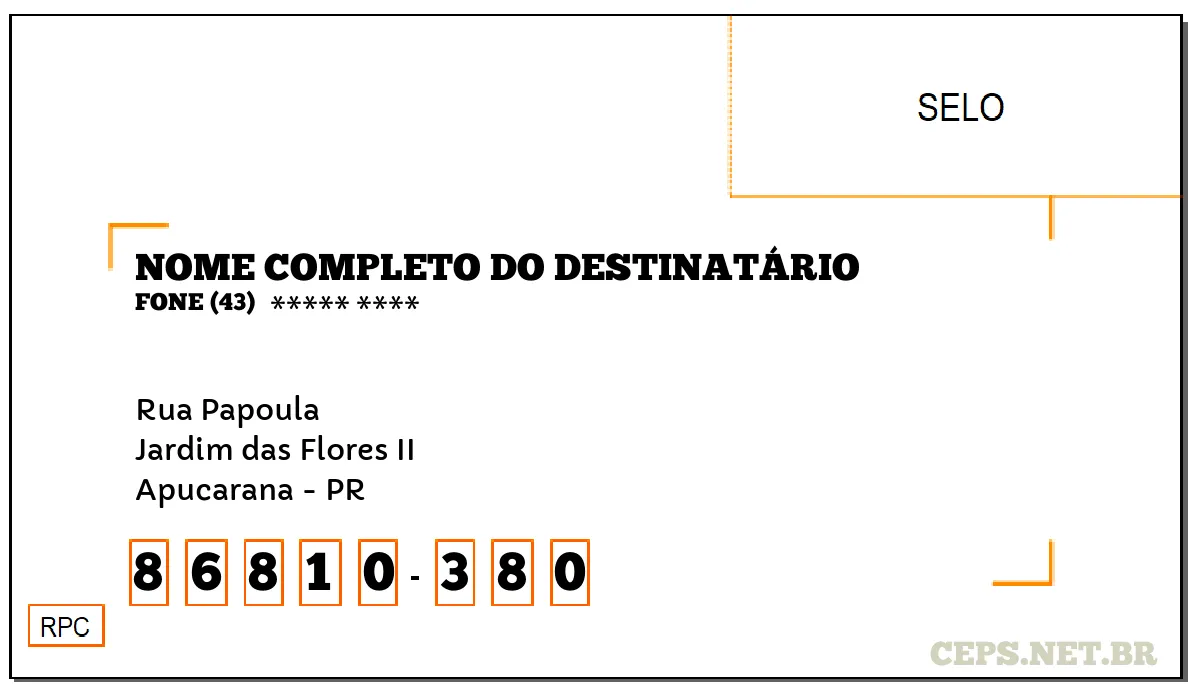 SELO

NOME COMPLETO DO DESTINATÁRIO
FONE (43) ***** ****

Rua Papoula
Jardim das Flores II
Apucarana - PR

8 6 8 1 0 - 3 8 0

RPC

CEPS.NET.BR